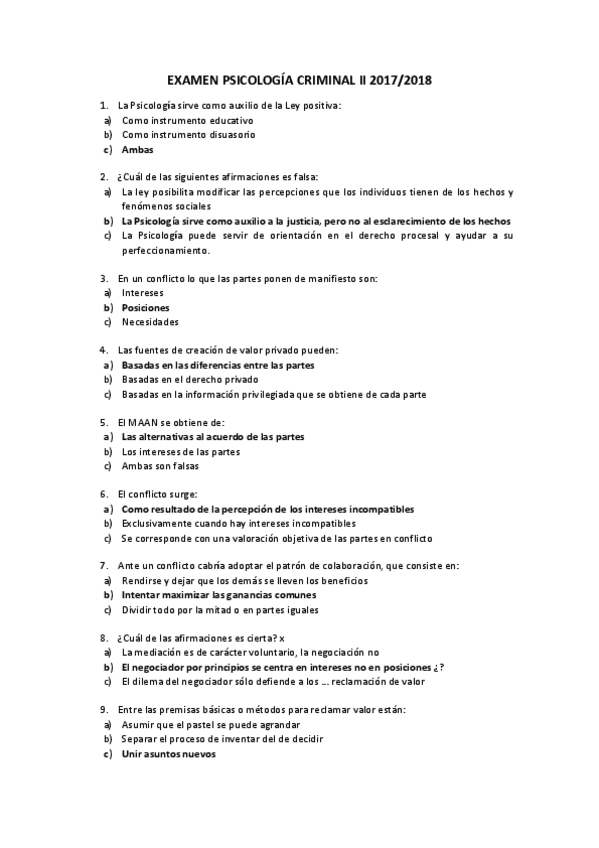 EXAMEN PSICOLOGÍA CRIMINAL II 2017/2018

1. La Psicología sirve como auxilio de la Ley positiva:
a) Como instrumento educativo
b) Como instrumento disuasorio
c) Ambas

2. ¿Cuál de las siguientes afirmaciones es falsa:
a) La ley posibilita modificar las percepciones que los individuos tienen de los hechos y fenómenos sociales
b) La Psicología sirve como auxilio a la justicia, pero no al esclarecimiento de los hechos
c) La Psicología puede servir de orientación en el derecho procesal y ayudar a su perfeccionamiento.

3. En un conflicto lo que las partes ponen de manifiesto son:
a) Intereses
b) Posiciones
c) Necesidades

4. Las fuentes de creación de valor privado pueden:
a) Basadas en las diferencias entre las partes
b) Basadas en el derecho privado
c) Basadas en la información privilegiada que se obtiene de cada parte

5. El MAAN se obtiene de:
a) Las alternativas al acuerdo de las partes
b) Los intereses de las partes
c) Ambas son falsas

6. El conflicto surge:
a) Como resultado de la percepción de los intereses incompatibles
b) Exclusivamente cuando hay intereses incompatibles
c) Se corresponde con una valoración objetiva de las partes en conflicto

7. Ante un conflicto cabría adoptar el patrón de colaboración, que consiste en:
a) Rendirse y dejar que los demás se lleven los beneficios
b) Intentar maximizar las ganancias comunes
c) Dividir todo por la mitad o en partes iguales

8. ¿Cuál de las afirmaciones es cierta? x
a) La mediación es de carácter voluntario, la negociación no
b) El negociador por principios se centra en intereses no en posiciones ¿?
c) El dilema del negociador sólo defiende a los … reclamación de valor

9. Entre las premisas básicas o métodos para reclamar valor están:
a) Asumir que el pastel se puede agrandar
b) Separar el proceso de inventar del de decidir
c) Unir asuntos nuevos